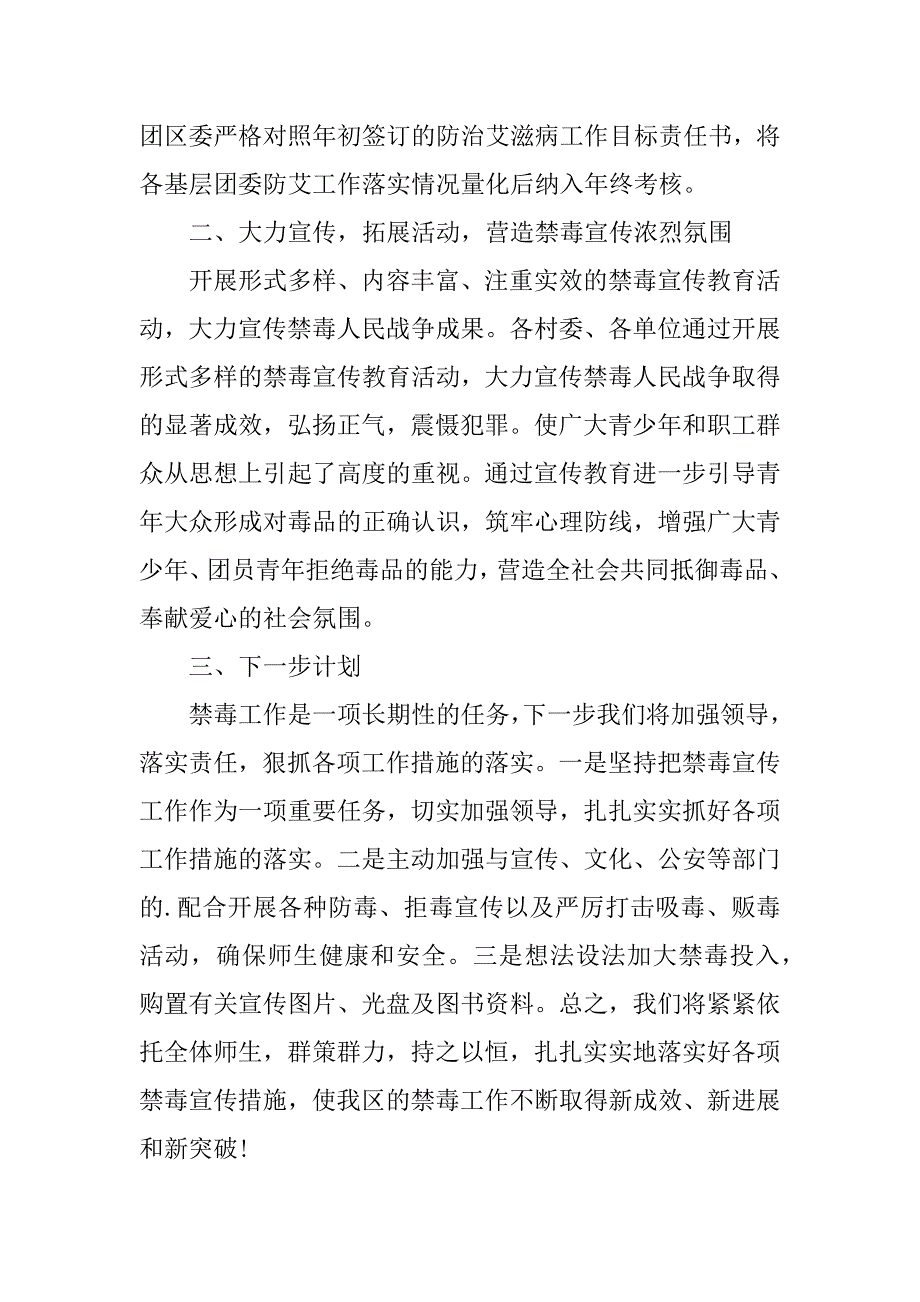 团区委严格对照年初签订的防治艾滋病工作目标责任书，将各基层团委防艾工作落实情况量化后纳入年终考核。

二、大力宣传，拓展活动，营造禁毒宣传浓烈氛围

开展形式多样、内容丰富、注重实效的禁毒宣传教育活动，大力宣传禁毒人民战争成果。各村委、各单位通过开展形式多样的禁毒宣传教育活动，大力宣传禁毒人民战争取得的显著成效，弘扬正气，震慑犯罪。使广大青少年和职工群众从思想上引起了高度的重视。通过宣传教育进一步引导青年大众形成对毒品的正确认识，筑牢心理防线，增强广大青少年、团员青年拒绝毒品的能力，营造全社会共同抵御毒品、奉献爱心的社会氛围。

三、下一步计划

禁毒工作是一项长期性的任务，下一步我们将加强领导，落实责任，狠抓各项工作措施的落实。一是坚持把禁毒宣传工作作为一项重要任务，切实加强领导，扎扎实实抓好各项工作措施的落实。二是主动加强与宣传、文化、公安等部门的.配合开展各种防毒、拒毒宣传以及严厉打击吸毒、贩毒活动，确保师生健康和安全。三是想法设法加大禁毒投入，购置有关宣传图片、光盘及图书资料。总之，我们将紧紧依托全体师生，群策群力，持之以恒，扎扎实实地落实好各项禁毒宣传措施，使我区的禁毒工作不断取得新成效、新进展和新突破！